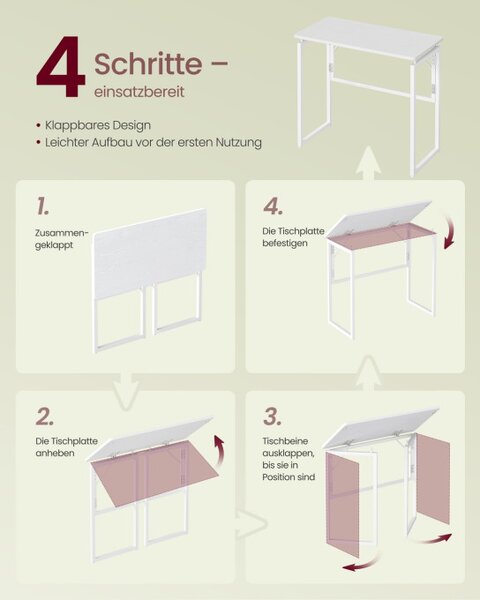 4 Schritte – einsatzbereit

• Klappbares Design
• Leichter Aufbau vor der ersten Nutzung

1.
Zusammengeklappt

4.
Die Tischplatte befestigen

2.
Die Tischplatte anheben

3.
Tischbeine ausklappen, bis sie in Position sind